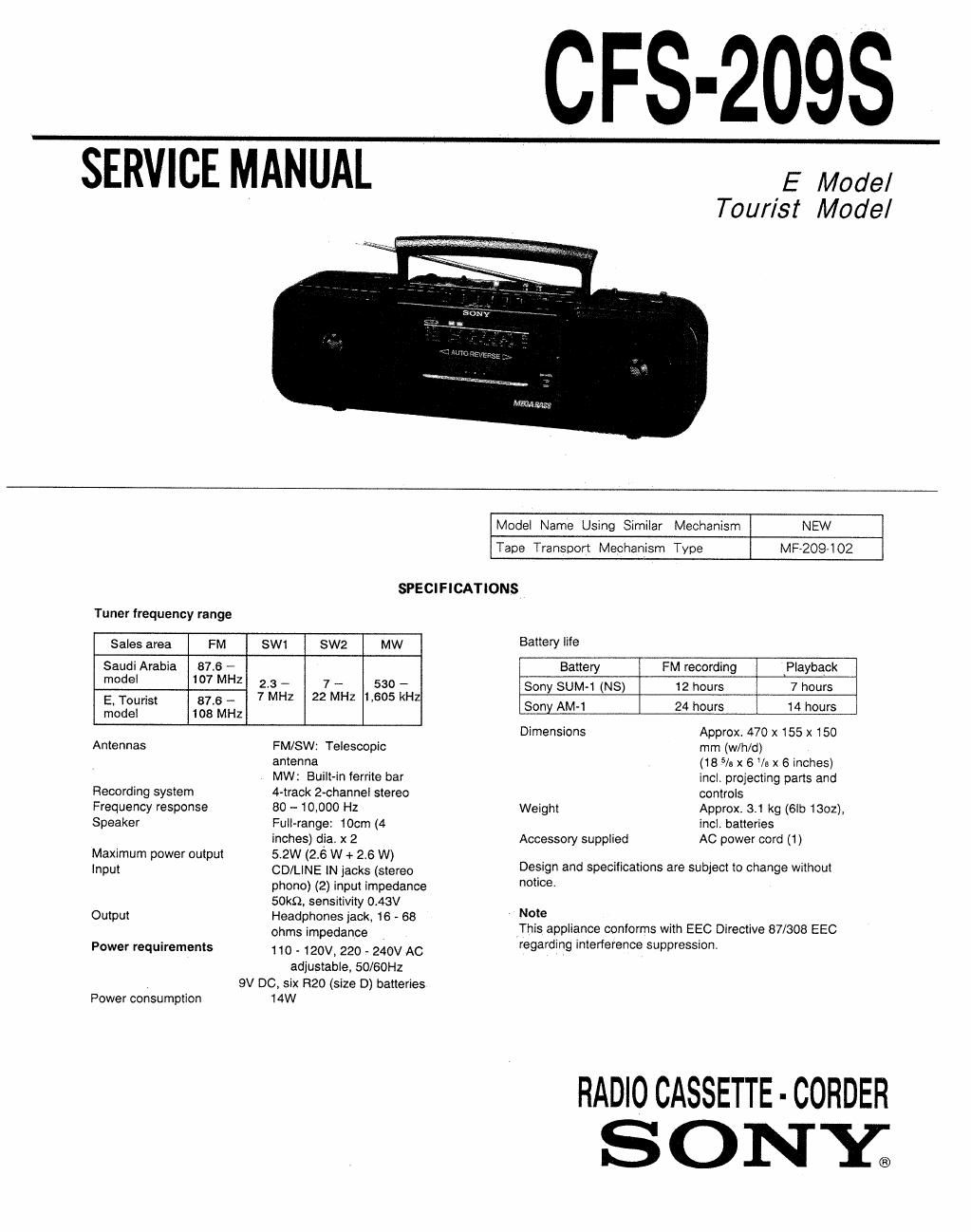 CFS-209S

SERVICE MANUAL

E Model
Tourist Model

SONY
AUTO REVERSE
MEGA BASS

| Model Name Using Similar Mechanism | NEW |
|---|---|
| Tape Transport Mechanism Type | MF-209-102 |

SPECIFICATIONS

Tuner frequency range

| Sales area | FM | SW1 | SW2 | MW |
|---|---|---|---|---|
| Saudi Arabia model | 87.6 – 107 MHz | 2.3 – 7 MHz | 7 – 22 MHz | 530 – 1,605 kHz |
| E, Tourist model | 87.6 – 108 MHz | | | |

Antennas FM/SW: Telescopic antenna
MW: Built-in ferrite bar
Recording system 4-track 2-channel stereo
Frequency response 80 – 10,000 Hz
Speaker Full-range: 10cm (4 inches) dia. x 2
Maximum power output 5.2W (2.6 W + 2.6 W)
Input CD/LINE IN jacks (stereo phono) (2) input impedance 50kΩ, sensitivity 0.43V
Output Headphones jack, 16 - 68 ohms impedance
Power requirements 110 - 120V, 220 - 240V AC adjustable, 50/60Hz
9V DC, six R20 (size D) batteries
Power consumption 14W

Battery life

| Battery | FM recording | Playback |
|---|---|---|
| Sony SUM-1 (NS) | 12 hours | 7 hours |
| Sony AM-1 | 24 hours | 14 hours |

Dimensions Approx. 470 x 155 x 150 mm (w/h/d) (18 $^5/_8$ x 6 $^1/_8$ x 6 inches) incl. projecting parts and controls
Weight Approx. 3.1 kg (6lb 13oz), incl. batteries
Accessory supplied AC power cord (1)

Design and specifications are subject to change without notice.

Note
This appliance conforms with EEC Directive 87/308 EEC regarding interference suppression.

RADIO CASSETTE - CORDER
SONY®